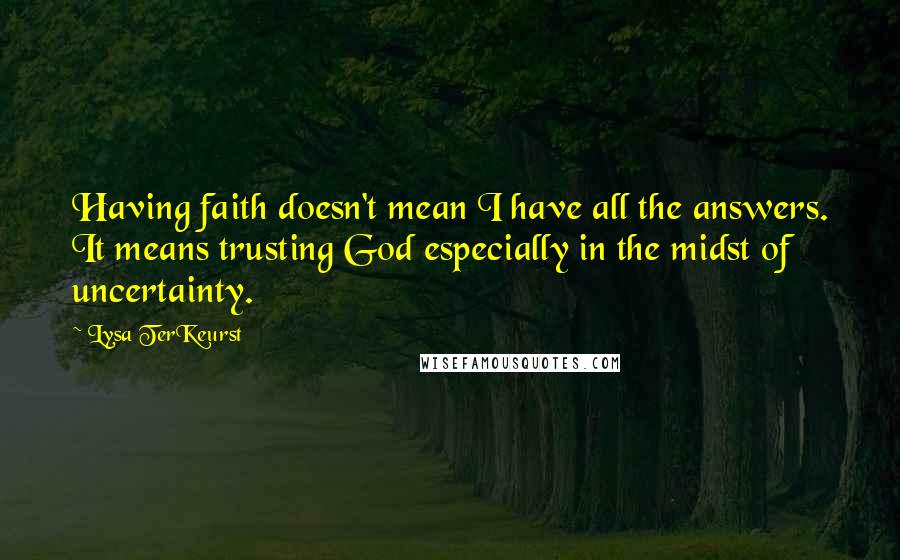 Having faith doesn't mean I have all the answers. It means trusting God especially in the midst of uncertainty.

~ Lysa TerKeurst

WISEFAMOUSQUOTES.COM